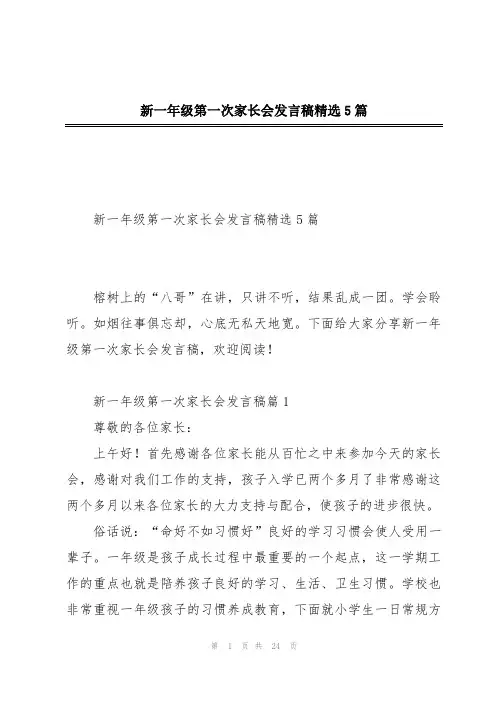 新一年级第一次家长会发言稿精选5篇

新一年级第一次家长会发言稿精选5篇

榕树上的“八哥”在讲，只讲不听，结果乱成一团。学会聆听。如烟往事俱忘却，心底无私天地宽。下面给大家分享新一年级第一次家长会发言稿，欢迎阅读！

新一年级第一次家长会发言稿篇1

尊敬的各位家长：

上午好！首先感谢各位家长能从百忙之中来参加今天的家长会，感谢对我们工作的支持，孩子入学已两个多月了非常感谢这两个多月以来各位家长的大力支持与配合，使孩子的进步很快。

俗话说：“命好不如习惯好”良好的学习习惯会使人受用一辈子。一年级是孩子成长过程中最重要的一个起点，这一学期工作的重点也就是陪养孩子良好的学习、生活、卫生习惯。学校也非常重视一年级孩子的习惯养成教育，下面就小学生一日常规方

第 1 页 共 24 页